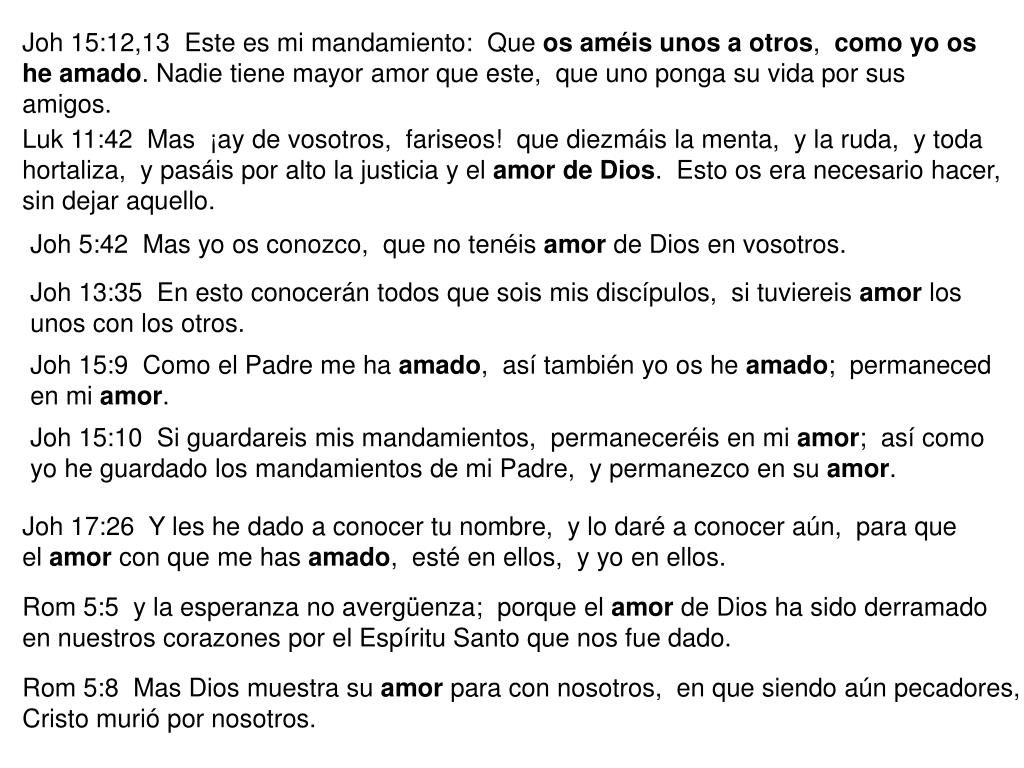 Joh 15:12,13 Este es mi mandamiento: Que os améis unos a otros, como yo os he amado. Nadie tiene mayor amor que este, que uno ponga su vida por sus amigos.

Luk 11:42 Mas ¡ay de vosotros, fariseos! que diezmáis la menta, y la ruda, y toda hortaliza, y pasáis por alto la justicia y el amor de Dios. Esto os era necesario hacer, sin dejar aquello.

Joh 5:42 Mas yo os conozco, que no tenéis amor de Dios en vosotros.

Joh 13:35 En esto conocerán todos que sois mis discípulos, si tuviereis amor los unos con los otros.

Joh 15:9 Como el Padre me ha amado, así también yo os he amado; permaneced en mi amor.

Joh 15:10 Si guardareis mis mandamientos, permaneceréis en mi amor; así como yo he guardado los mandamientos de mi Padre, y permanezco en su amor.

Joh 17:26 Y les he dado a conocer tu nombre, y lo daré a conocer aún, para que el amor con que me has amado, esté en ellos, y yo en ellos.

Rom 5:5 y la esperanza no avergüenza; porque el amor de Dios ha sido derramado en nuestros corazones por el Espíritu Santo que nos fue dado.

Rom 5:8 Mas Dios muestra su amor para con nosotros, en que siendo aún pecadores, Cristo murió por nosotros.